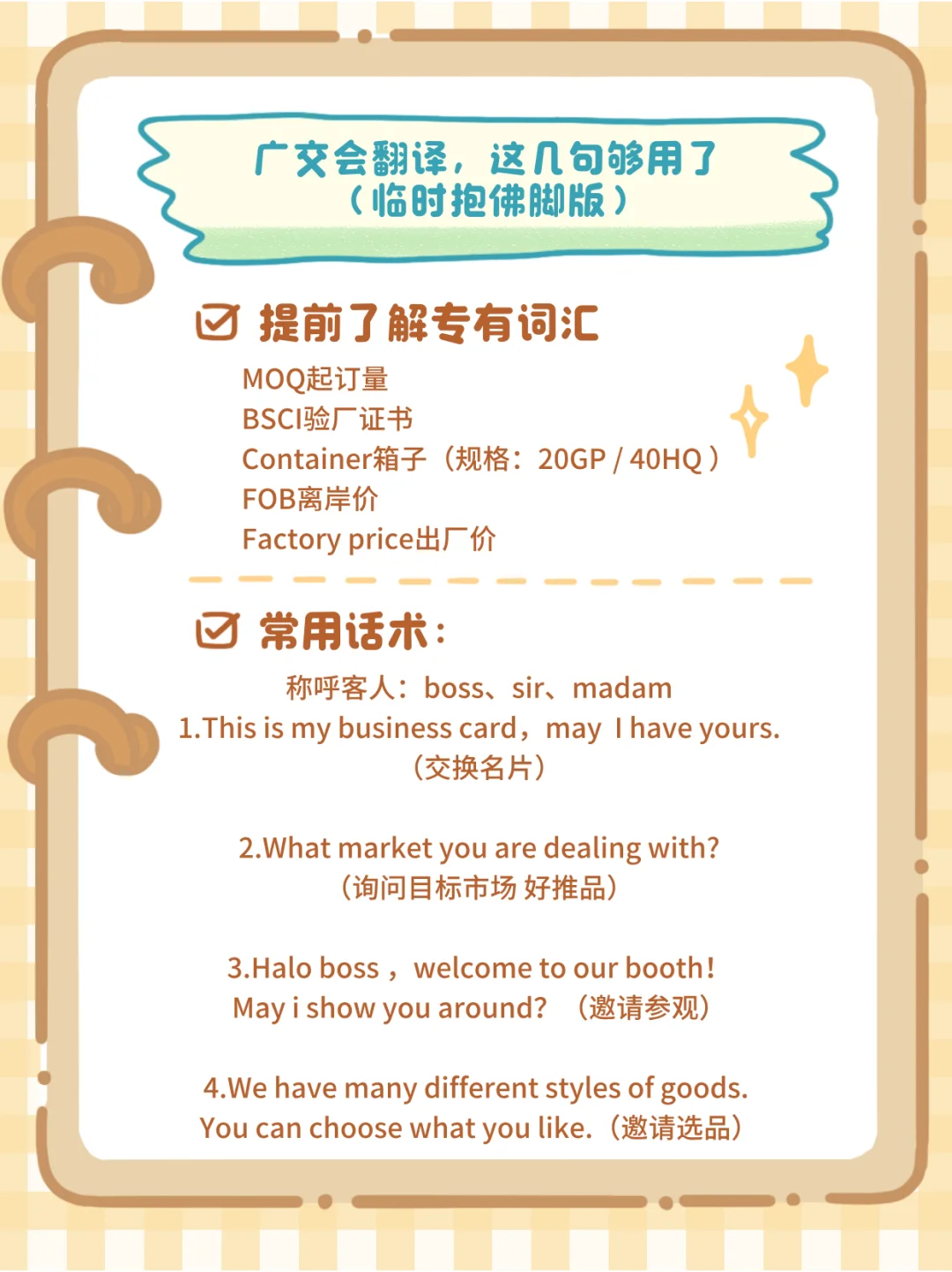 广交会翻译，这几句够用了
（临时抱佛脚版）

☑ 提前了解专有词汇

MOQ起订量
BSCI验厂证书
Container箱子（规格：20GP / 40HQ）
FOB离岸价
Factory price出厂价

☑ 常用话术：

称呼客人：boss、sir、madam
1.This is my business card，may I have yours.
（交换名片）

2.What market you are dealing with?
（询问目标市场 好推品）

3.Halo boss，welcome to our booth!
May i show you around? （邀请参观）

4.We have many different styles of goods.
You can choose what you like.（邀请选品）